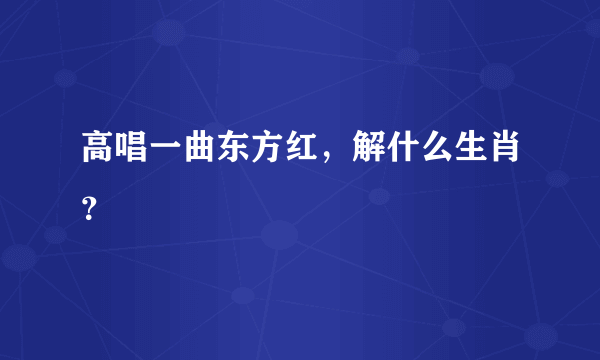 高唱一曲东方红，解什么生肖？